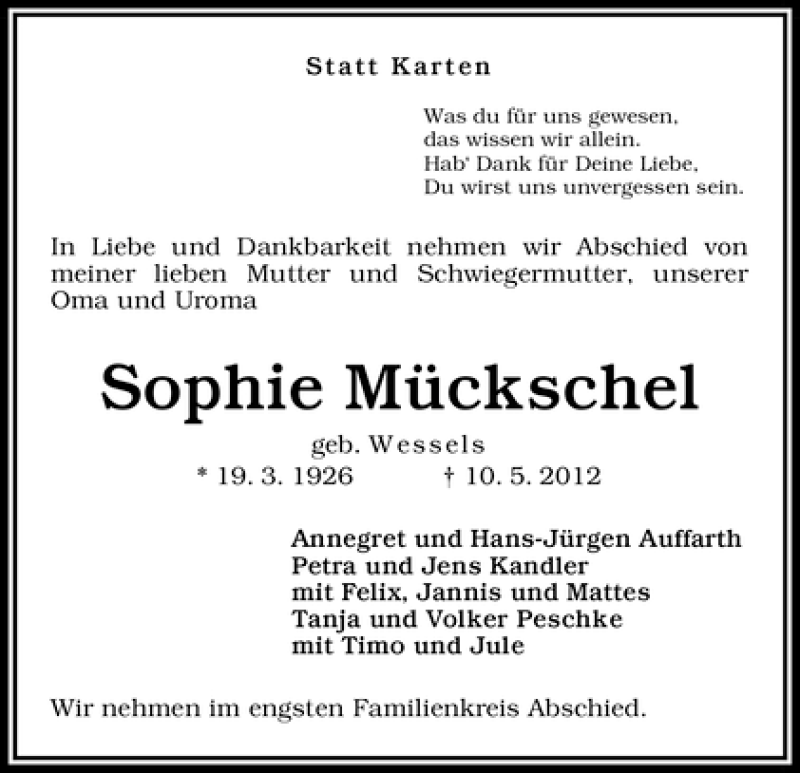 Statt Karten

Was du für uns gewesen,
das wissen wir allein.
Hab' Dank für Deine Liebe,
Du wirst uns unvergessen sein.

In Liebe und Dankbarkeit nehmen wir Abschied von meiner lieben Mutter und Schwiegermutter, unserer Oma und Uroma

Sophie Mückschel

geb. Wessels
* 19. 3. 1926 † 10. 5. 2012

Annegret und Hans-Jürgen Auffarth
Petra und Jens Kandler
mit Felix, Jannis und Mattes
Tanja und Volker Peschke
mit Timo und Jule

Wir nehmen im engsten Familienkreis Abschied.